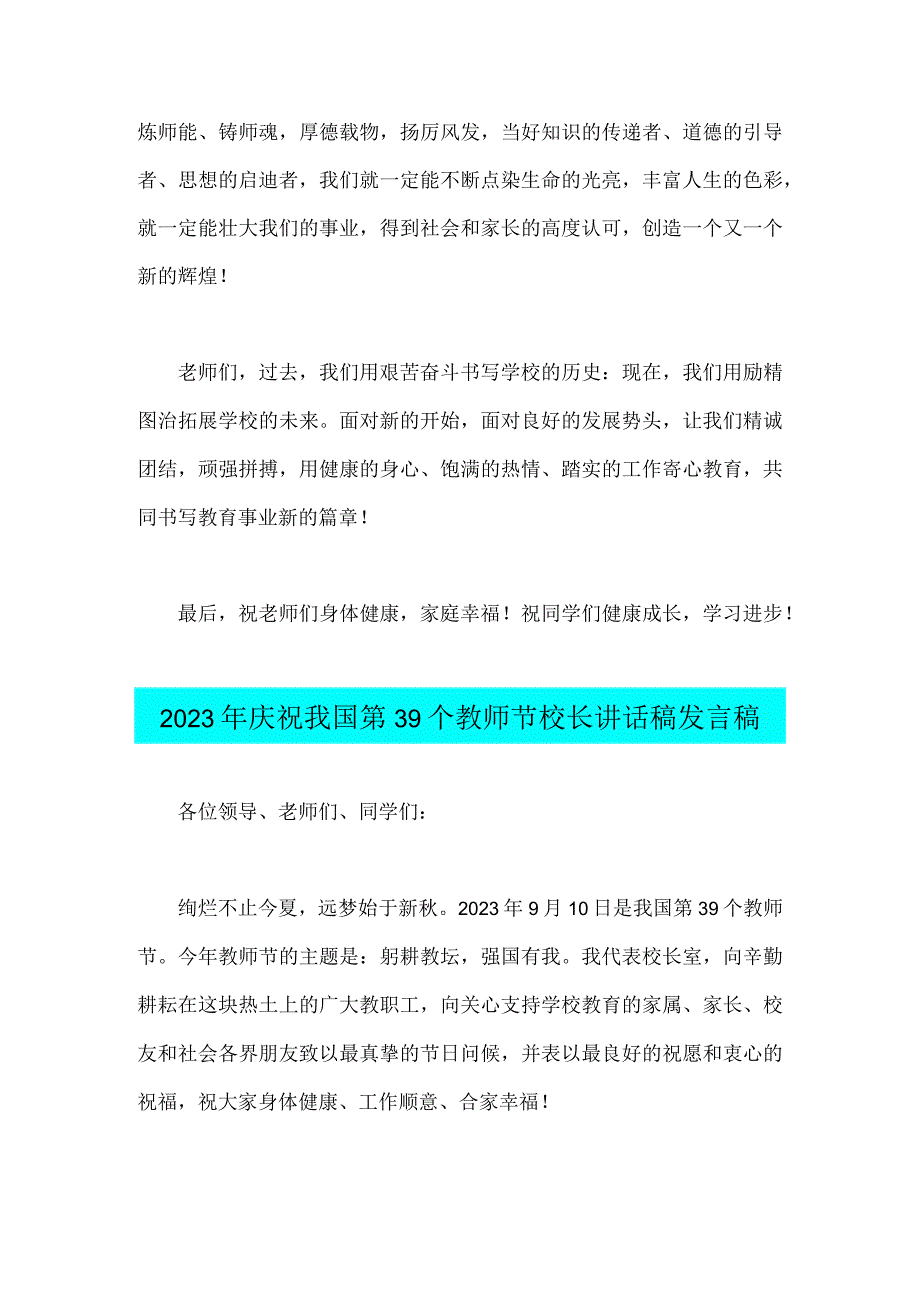 炼师能、铸师魂，厚德载物，扬厉风发，当好知识的传递者、道德的引导者、思想的启迪者，我们就一定能不断点染生命的光亮，丰富人生的色彩，就一定能壮大我们的事业，得到社会和家长的高度认可，创造一个又一个新的辉煌！

老师们，过去，我们用艰苦奋斗书写学校的历史：现在，我们用励精图治拓展学校的未来。面对新的开始，面对良好的发展势头，让我们精诚团结，顽强拼搏，用健康的身心、饱满的热情、踏实的工作寄心教育，共同书写教育事业新的篇章！

最后，祝老师们身体健康，家庭幸福！祝同学们健康成长，学习进步！

2023年庆祝我国第39个教师节校长讲话稿发言稿

各位领导、老师们、同学们：

绚烂不止今夏，远梦始于新秋。2023年9月10日是我国第39个教师节。今年教师节的主题是：躬耕教坛，强国有我。我代表校长室，向辛勤耕耘在这块热土上的广大教职工，向关心支持学校教育的家属、家长、校友和社会各界朋友致以最真挚的节日问候，并表以最良好的祝愿和衷心的祝福，祝大家身体健康、工作顺意、合家幸福！